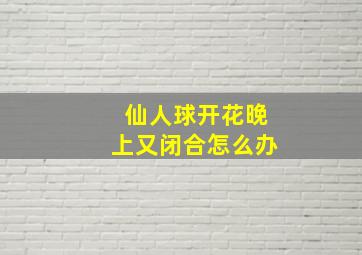 仙人球开花晚上又闭合怎么办